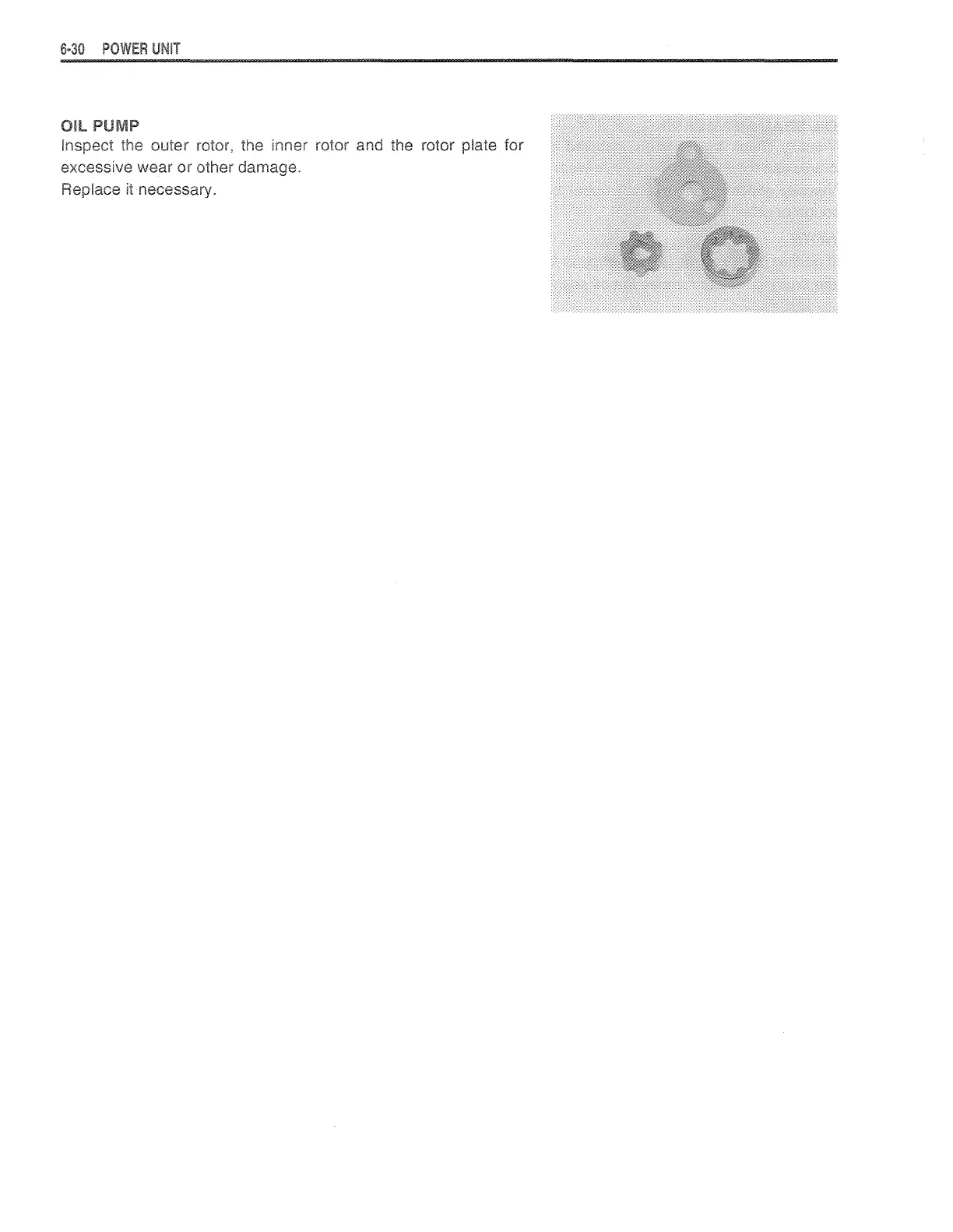 6-30 POWER UNIT

OIL PUMP
Inspect the outer rotor, the inner rotor and the rotor plate for excessive wear or other damage.
Replace it necessary.